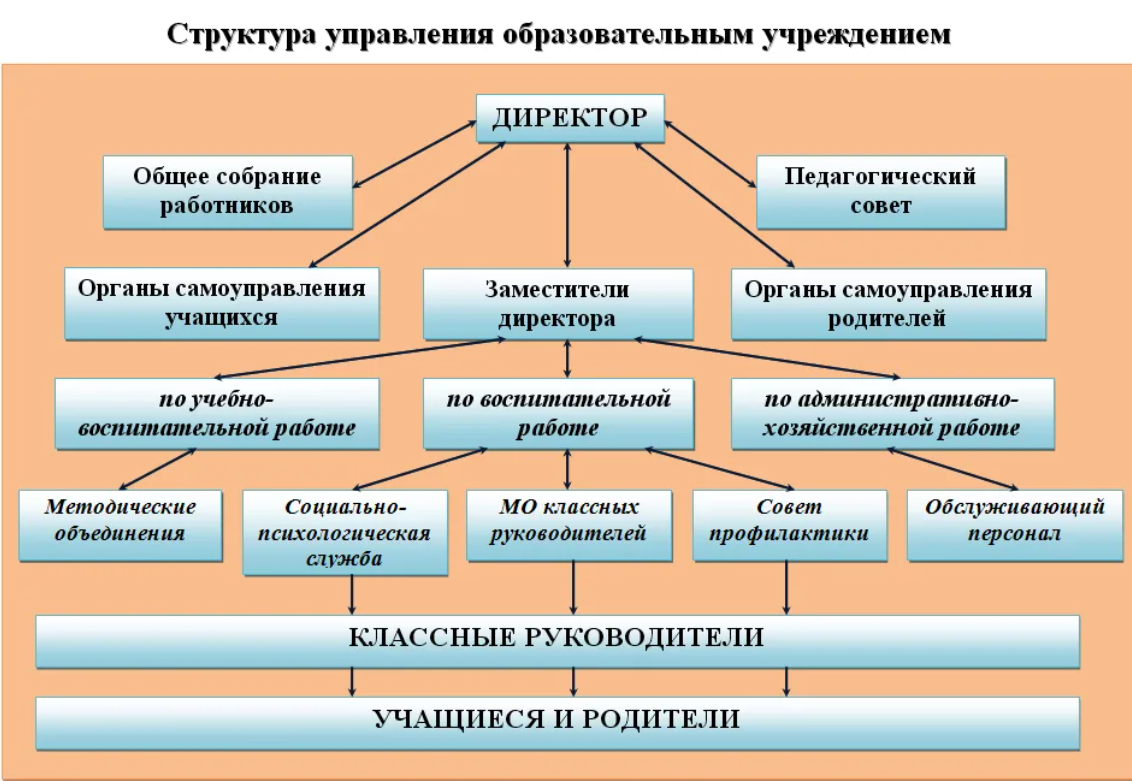 Структура управления образовательным учреждением

ДИРЕКТОР

Общее собрание работников

Педагогический совет

Органы самоуправления учащихся

Заместители директора

Органы самоуправления родителей

по учебно-воспитательной работе

по воспитательной работе

по административно-хозяйственной работе

Методические объединения

Социально-психологическая служба

МО классных руководителей

Совет профилактики

Обслуживающий персонал

КЛАССНЫЕ РУКОВОДИТЕЛИ

УЧАЩИЕСЯ И РОДИТЕЛИ